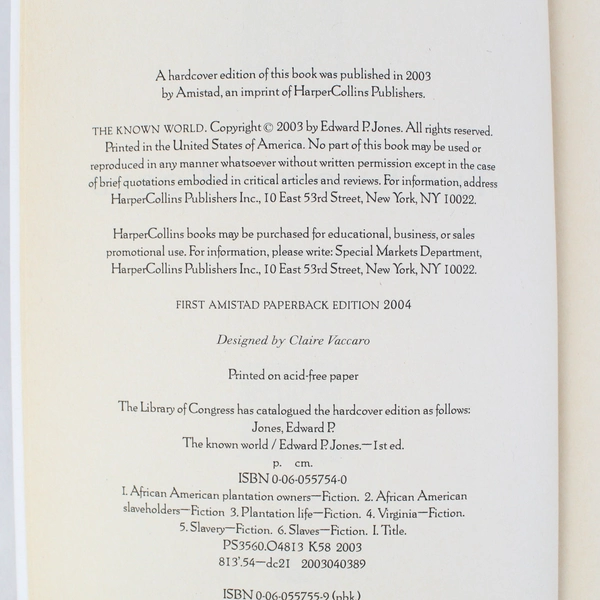 A hardcover edition of this book was published in 2003 by Amistad, an imprint of HarperCollins Publishers.

THE KNOWN WORLD. Copyright © 2003 by Edward P. Jones. All rights reserved. Printed in the United States of America. No part of this book may be used or reproduced in any manner whatsoever without written permission except in the case of brief quotations embodied in critical articles and reviews. For information, address HarperCollins Publishers Inc., 10 East 53rd Street, New York, NY 10022.

HarperCollins books may be purchased for educational, business, or sales promotional use. For information, please write: Special Markets Department, HarperCollins Publishers Inc., 10 East 53rd Street, New York, NY 10022.

FIRST AMISTAD PAPERBACK EDITION 2004

Designed by Claire Vaccaro

Printed on acid-free paper

The Library of Congress has catalogued the hardcover edition as follows:
Jones, Edward P.
The known world / Edward P. Jones.—1st ed.
p. cm.
ISBN 0-06-055754-0
1. African American plantation owners—Fiction. 2. African American slaveholders—Fiction 3. Plantation life—Fiction. 4. Virginia—Fiction. 5. Slavery—Fiction. 6. Slaves—Fiction. I. Title.
PS3560.O4813 K58 2003
813'.54—dc21 2003040389

ISBN 0-06-055755-9 (pbk.)